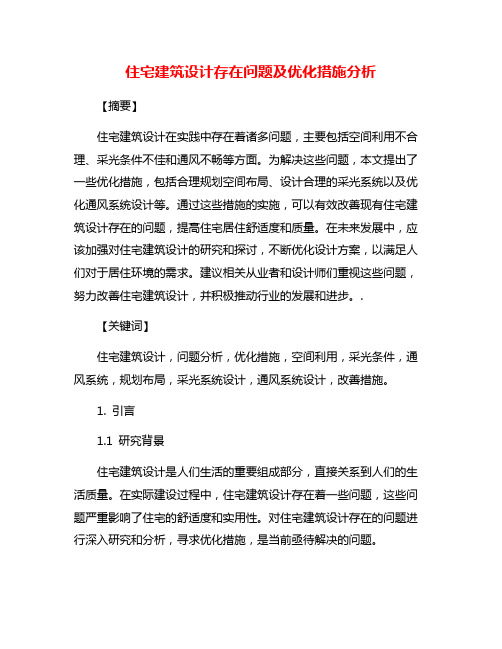 住宅建筑设计存在问题及优化措施分析

【摘要】

住宅建筑设计在实践中存在着诸多问题，主要包括空间利用不合理、采光条件不佳和通风不畅等方面。为解决这些问题，本文提出了一些优化措施，包括合理规划空间布局、设计合理的采光系统以及优化通风系统设计等。通过这些措施的实施，可以有效改善现有住宅建筑设计存在的问题，提高住宅居住舒适度和质量。在未来发展中，应该加强对住宅建筑设计的研究和探讨，不断优化设计方案，以满足人们对于居住环境的需求。建议相关从业者和设计师们重视这些问题，努力改善住宅建筑设计，并积极推动行业的发展和进步。.

【关键词】

住宅建筑设计，问题分析，优化措施，空间利用，采光条件，通风系统，规划布局，采光系统设计，通风系统设计，改善措施。

1. 引言

1.1 研究背景

住宅建筑设计是人们生活的重要组成部分，直接关系到人们的生活质量。在实际建设过程中，住宅建筑设计存在着一些问题，这些问题严重影响了住宅的舒适度和实用性。对住宅建筑设计存在的问题进行深入研究和分析，寻求优化措施，是当前亟待解决的问题。